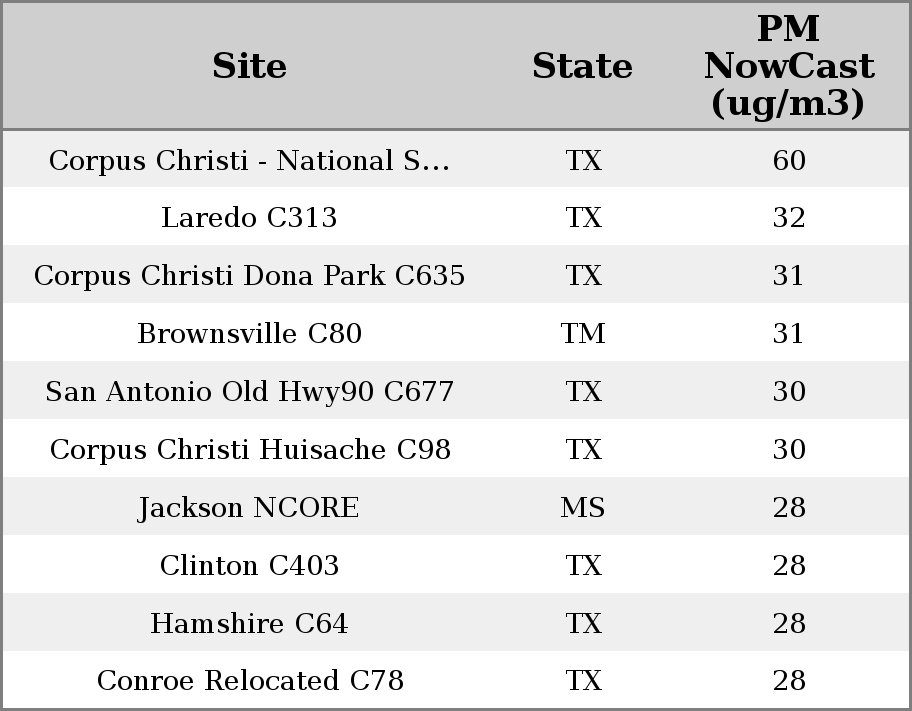 | Site | State | PM NowCast (ug/m3) |
|---|---|---|
| Corpus Christi - National S... | TX | 60 |
| Laredo C313 | TX | 32 |
| Corpus Christi Dona Park C635 | TX | 31 |
| Brownsville C80 | TM | 31 |
| San Antonio Old Hwy90 C677 | TX | 30 |
| Corpus Christi Huisache C98 | TX | 30 |
| Jackson NCORE | MS | 28 |
| Clinton C403 | TX | 28 |
| Hamshire C64 | TX | 28 |
| Conroe Relocated C78 | TX | 28 |